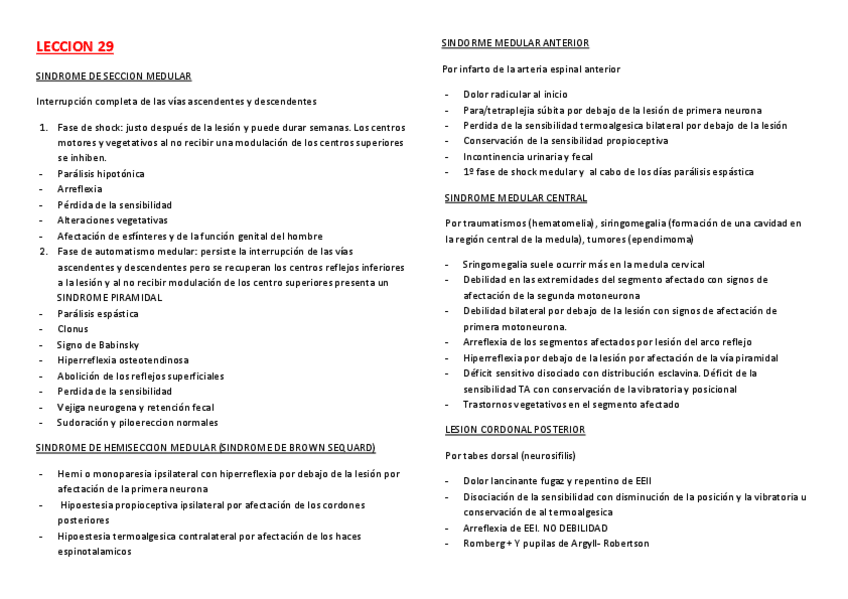 LECCION 29

SINDROME DE SECCION MEDULAR

Interrupción completa de las vías ascendentes y descendentes

1. Fase de shock: justo después de la lesión y puede durar semanas. Los centros motores y vegetativos al no recibir una modulación de los centros superiores se inhiben.
- Parálisis hipotónica
- Arreflexia
- Pérdida de la sensibilidad
- Alteraciones vegetativas
- Afectación de esfínteres y de la función genital del hombre
2. Fase de automatismo medular: persiste la interrupción de las vías ascendentes y descendentes pero se recuperan los centros reflejos inferiores a la lesión y al no recibir modulación de los centro superiores presenta un SINDROME PIRAMIDAL
- Parálisis espástica
- Clonus
- Signo de Babinsky
- Hiperreflexia osteotendinosa
- Abolición de los reflejos superficiales
- Perdida de la sensibilidad
- Vejiga neurogena y retención fecal
- Sudoración y piloereccion normales

SINDROME DE HEMISECCION MEDULAR (SINDROME DE BROWN SEQUARD)

- Hemi o monoparesia ipsilateral con hiperreflexia por debajo de la lesión por afectación de la primera neurona
- Hipoestesia propioceptiva ipsilateral por afectación de los cordones posteriores
- Hipoestesia termoalgesica contralateral por afectación de los haces espinotalamicos

SINDORME MEDULAR ANTERIOR

Por infarto de la arteria espinal anterior

- Dolor radicular al inicio
- Para/tetraplejia súbita por debajo de la lesión de primera neurona
- Perdida de la sensibilidad termoalgesica bilateral por debajo de la lesión
- Conservación de la sensibilidad propioceptiva
- Incontinencia urinaria y fecal
- 1º fase de shock medular y al cabo de los días parálisis espástica

SINDROME MEDULAR CENTRAL

Por traumatismos (hematomelia), siringomegalia (formación de una cavidad en la región central de la medula), tumores (ependimoma)

- Sringomegalia suele ocurrir más en la medula cervical
- Debilidad en las extremidades del segmento afectado con signos de afectación de la segunda motoneurona
- Debilidad bilateral por debajo de la lesión con signos de afectación de primera motoneurona.
- Arreflexia de los segmentos afectados por lesión del arco reflejo
- Hiperreflexia por debajo de la lesión por afectación de la vía piramidal
- Déficit sensitivo disociado con distribución esclavina. Déficit de la sensibilidad TA con conservación de la vibratoria y posicional
- Trastornos vegetativos en el segmento afectado

LESION CORDONAL POSTERIOR

Por tabes dorsal (neurosifilis)

- Dolor lancinante fugaz y repentino de EEII
- Disociación de la sensibilidad con disminución de la posición y la vibratoria u conservación de al termoalgesica
- Arreflexia de EEI. NO DEBILIDAD
- Romberg + Y pupilas de Argyll- Robertson